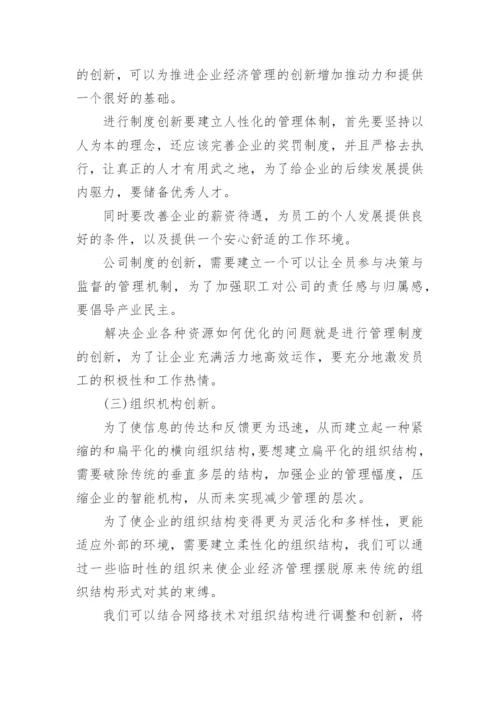 的创新，可以为推进企业经济管理的创新增加推动力和提供一个很好的基础。

进行制度创新要建立人性化的管理体制，首先要坚持以人为本的理念，还应该完善企业的奖罚制度，并且严格去执行，让真正的人才有用武之地，为了给企业的后续发展提供内驱力，要储备优秀人才。

同时要改善企业的薪资待遇，为员工的个人发展提供良好的条件，以及提供一个安心舒适的工作环境。

公司制度的创新，需要建立一个可以让全员参与决策与监督的管理机制，为了加强职工对公司的责任感与归属感，要倡导产业民主。

解决企业各种资源如何优化的问题就是进行管理制度的创新，为了让企业充满活力地高效运作，要充分地激发员工的积极性和工作热情。

(三)组织机构创新。

为了使信息的传达和反馈更为迅速，从而建立起一种紧缩的和扁平化的横向组织结构，要想建立扁平化的组织结构，需要破除传统的垂直多层的结构，加强企业的管理幅度，压缩企业的智能机构，从而来实现减少管理的层次。

为了使企业的组织结构变得更为灵活化和多样性，更能适应外部的环境，需要建立柔性化的组织结构，我们可以通过一些临时性的组织来使企业经济管理摆脱原来传统的组织结构形式对其的束缚。

我们可以结合网络技术对组织结构进行调整和创新，将